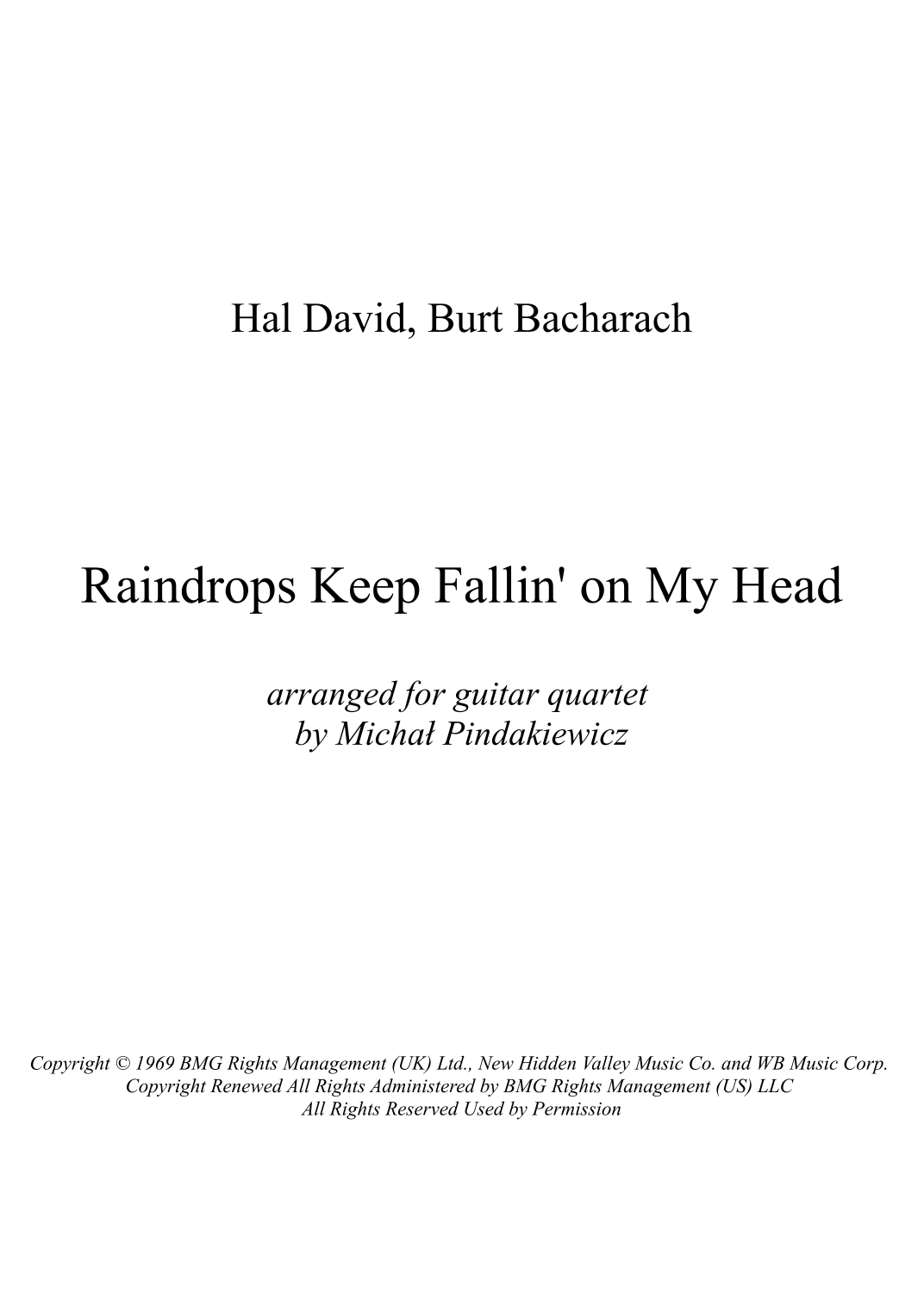 Hal David, Burt Bacharach

Raindrops Keep Fallin' on My Head

arranged for guitar quartet
by Michał Pindakiewicz

Copyright © 1969 BMG Rights Management (UK) Ltd., New Hidden Valley Music Co. and WB Music Corp.
Copyright Renewed All Rights Administered by BMG Rights Management (US) LLC
All Rights Reserved Used by Permission